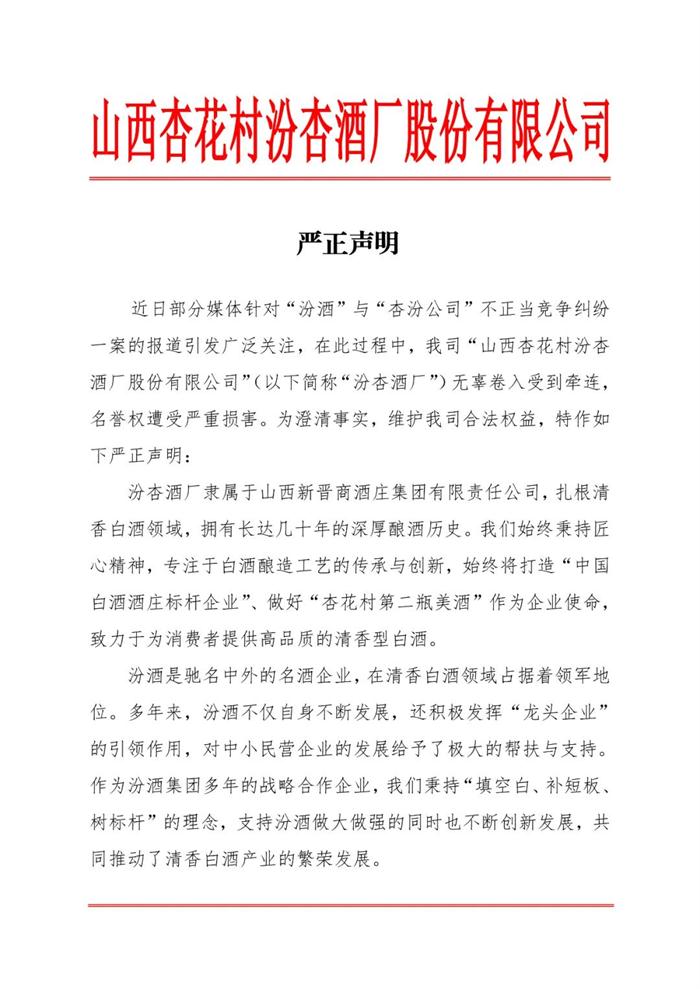 山西杏花村汾杏酒厂股份有限公司

严正声明

近日部分媒体针对“汾酒”与“杏汾公司”不正当竞争纠纷一案的报道引发广泛关注，在此过程中，我司“山西杏花村汾杏酒厂股份有限公司”（以下简称“汾杏酒厂”）无辜卷入受到牵连，名誉权遭受严重损害。为澄清事实，维护我司合法权益，特作如下严正声明：

汾杏酒厂隶属于山西新晋商酒庄集团有限责任公司，扎根清香白酒领域，拥有长达几十年的深厚酿酒历史。我们始终秉持匠心精神，专注于白酒酿造工艺的传承与创新，始终将打造“中国白酒酒庄标杆企业”、做好“杏花村第二瓶美酒”作为企业使命，致力于为消费者提供高品质的清香型白酒。

汾酒是驰名中外的名酒企业，在清香白酒领域占据着领军地位。多年来，汾酒不仅自身不断发展，还积极发挥“龙头企业”的引领作用，对中小民营企业的发展给予了极大的帮扶与支持。作为汾酒集团多年的战略合作企业，我们秉持“填空白、补短板、树标杆”的理念，支持汾酒做大做强的同时也不断创新发展，共同推动了清香白酒产业的繁荣发展。